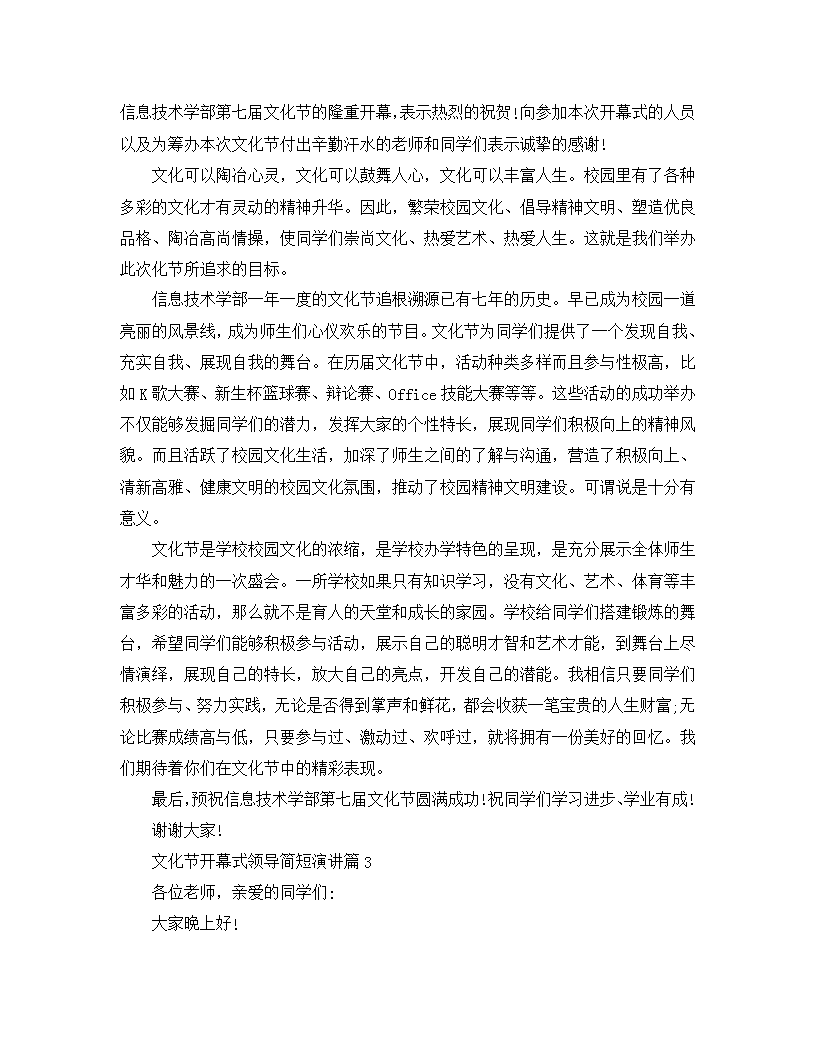 信息技术学部第七届文化节的隆重开幕，表示热烈的祝贺！向参加本次开幕式的人员以及为筹办本次文化节付出辛勤汗水的老师和同学们表示诚挚的感谢！

文化可以陶冶心灵，文化可以鼓舞人心，文化可以丰富人生。校园里有了各种多彩的文化才有灵动的精神升华。因此，繁荣校园文化、倡导精神文明、塑造优良品格、陶冶高尚情操，使同学们崇尚文化、热爱艺术、热爱人生。这就是我们举办此次化节所追求的目标。

信息技术学部一年一度的文化节追根溯源已有七年的历史。早已成为校园一道亮丽的风景线，成为师生们心仪欢乐的节目。文化节为同学们提供了一个发现自我、充实自我、展现自我的舞台。在历届文化节中，活动种类多样而且参与性极高，比如K歌大赛、新生杯篮球赛、辩论赛、Office技能大赛等等。这些活动的成功举办不仅能够发掘同学们的潜力，发挥大家的个性特长，展现同学们积极向上的精神风貌。而且活跃了校园文化生活，加深了师生之间的了解与沟通，营造了积极向上、清新高雅、健康文明的校园文化氛围，推动了校园精神文明建设。可谓说是十分有意义。

文化节是学校校园文化的浓缩，是学校办学特色的呈现，是充分展示全体师生才华和魅力的一次盛会。一所学校如果只有知识学习，没有文化、艺术、体育等丰富多彩的活动，那么就不是育人的天堂和成长的家园。学校给同学们搭建锻炼的舞台，希望同学们能够积极参与活动，展示自己的聪明才智和艺术才能，到舞台上尽情演绎，展现自己的特长，放大自己的亮点，开发自己的潜能。我相信只要同学们积极参与、努力实践，无论是否得到掌声和鲜花，都会收获一笔宝贵的人生财富;无论比赛成绩高与低，只要参与过、激动过、欢呼过，就将拥有一份美好的回忆。我们期待着你们在文化节中的精彩表现。

最后，预祝信息技术学部第七届文化节圆满成功！祝同学们学习进步、学业有成！

谢谢大家！

文化节开幕式领导简短演讲篇3

各位老师，亲爱的同学们：

大家晚上好！